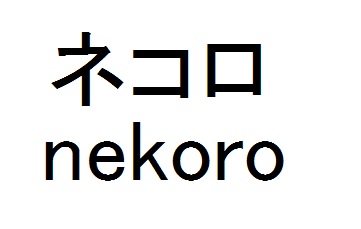 ネコロ
nekoro